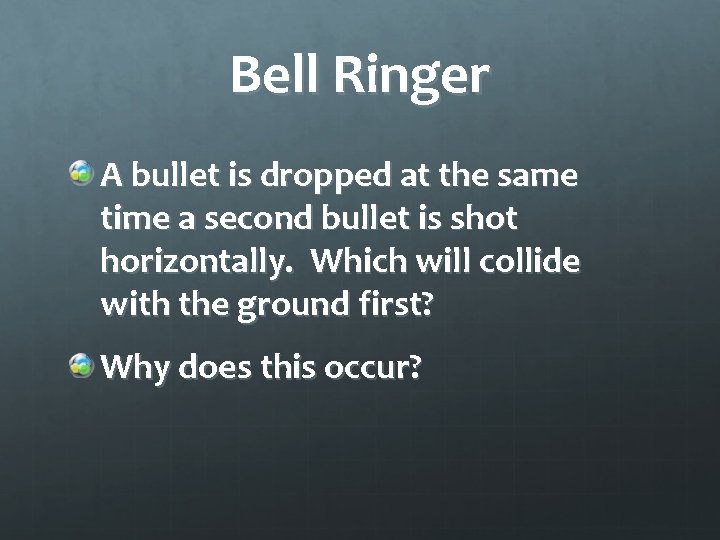 Bell Ringer

A bullet is dropped at the same time a second bullet is shot horizontally.  Which will collide with the ground first?

Why does this occur?